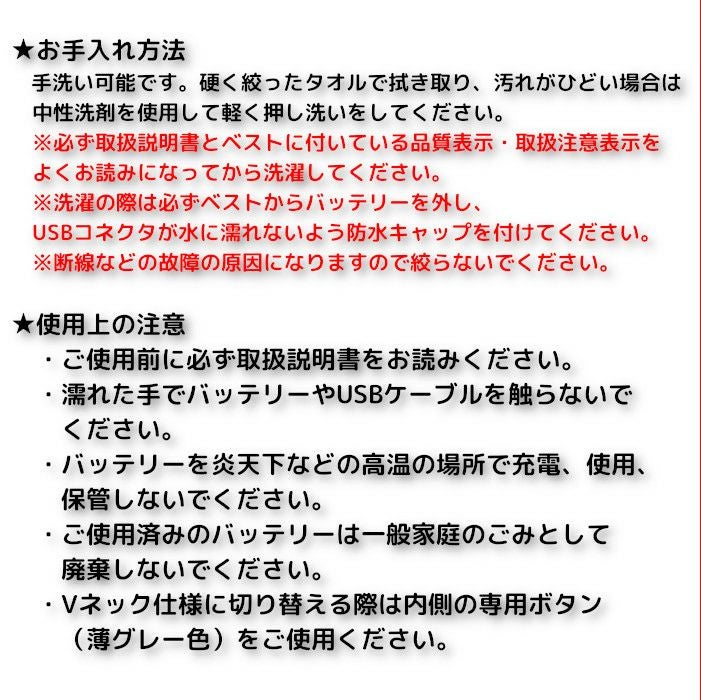 ★お手入れ方法
手洗い可能です。硬く絞ったタオルで拭き取り、汚れがひどい場合は中性洗剤を使用して軽く押し洗いをしてください。
※必ず取扱説明書とベストに付いている品質表示・取扱注意表示をよくお読みになってから洗濯してください。
※洗濯の際は必ずベストからバッテリーを外し、USBコネクタが水に濡れないよう防水キャップを付けてください。
※断線などの故障の原因になりますので絞らないでください。

★使用上の注意
・ご使用前に必ず取扱説明書をお読みください。
・濡れた手でバッテリーやUSBケーブルを触らないでください。
・バッテリーを炎天下などの高温の場所で充電、使用、保管しないでください。
・ご使用済みのバッテリーは一般家庭のごみとして廃棄しないでください。
・Vネック仕様に切り替える際は内側の専用ボタン（薄グレー色）をご使用ください。